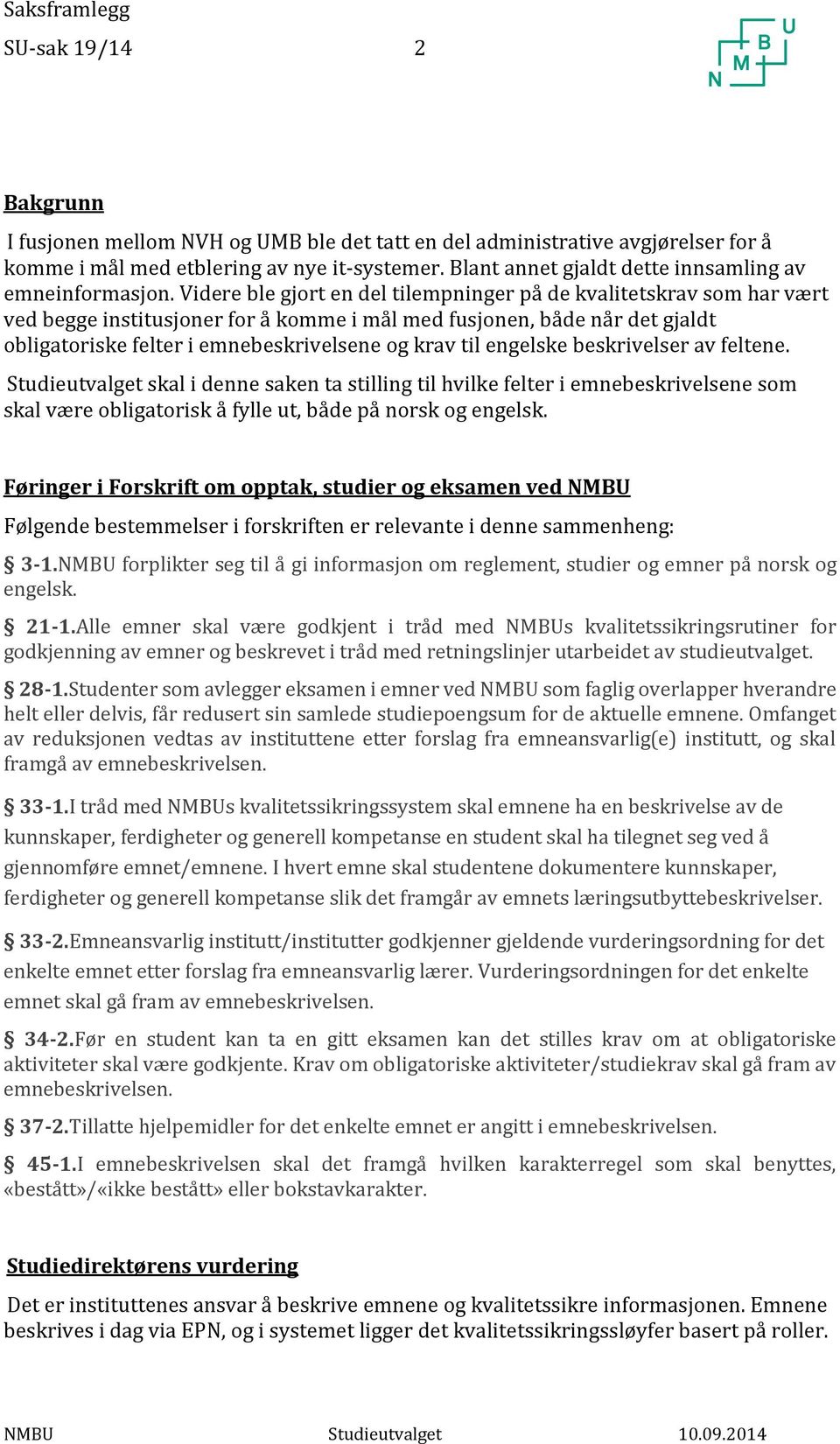 Saksframlegg
SU-sak 19/14 2

N M B U

Bakgrunn

I fusjonen mellom NVH og UMB ble det tatt en del administrative avgjørelser for å komme i mål med etblering av nye it-systemer. Blant annet gjaldt dette innsamling av emneinformasjon. Videre ble gjort en del tilempninger på de kvalitetskrav som har vært ved begge institusjoner for å komme i mål med fusjonen, både når det gjaldt obligatoriske felter i emnebeskrivelsene og krav til engelske beskrivelser av feltene.

Studieutvalget skal i denne saken ta stilling til hvilke felter i emnebeskrivelsene som skal være obligatorisk å fylle ut, både på norsk og engelsk.

Føringer i Forskrift om opptak, studier og eksamen ved NMBU

Følgende bestemmelser i forskriften er relevante i denne sammenheng:

§ 3-1.NMBU forplikter seg til å gi informasjon om reglement, studier og emner på norsk og engelsk.

§ 21-1.Alle emner skal være godkjent i tråd med NMBUs kvalitetssikringsrutiner for godkjenning av emner og beskrevet i tråd med retningslinjer utarbeidet av studieutvalget.

§ 28-1.Studenter som avlegger eksamen i emner ved NMBU som faglig overlapper hverandre helt eller delvis, får redusert sin samlede studiepoengsum for de aktuelle emnene. Omfanget av reduksjonen vedtas av instituttene etter forslag fra emneansvarlig(e) institutt, og skal framgå av emnebeskrivelsen.

§ 33-1.I tråd med NMBUs kvalitetssikringssystem skal emnene ha en beskrivelse av de kunnskaper, ferdigheter og generell kompetanse en student skal ha tilegnet seg ved å gjennomføre emnet/emnene. I hvert emne skal studentene dokumentere kunnskaper, ferdigheter og generell kompetanse slik det framgår av emnets læringsutbyttebeskrivelser.

§ 33-2.Emneansvarlig institutt/institutter godkjenner gjeldende vurderingsordning for det enkelte emnet etter forslag fra emneansvarlig lærer. Vurderingsordningen for det enkelte emnet skal gå fram av emnebeskrivelsen.

§ 34-2.Før en student kan ta en gitt eksamen kan det stilles krav om at obligatoriske aktiviteter skal være godkjente. Krav om obligatoriske aktiviteter/studiekrav skal gå fram av emnebeskrivelsen.

§ 37-2.Tillatte hjelpemidler for det enkelte emnet er angitt i emnebeskrivelsen.

§ 45-1.I emnebeskrivelsen skal det framgå hvilken karakterregel som skal benyttes, «bestått»/«ikke bestått» eller bokstavkarakter.

Studiedirektørens vurdering

Det er instituttenes ansvar å beskrive emnene og kvalitetssikre informasjonen. Emnene beskrives i dag via EPN, og i systemet ligger det kvalitetssikringssløyfer basert på roller.

NMBU Studieutvalget 10.09.2014